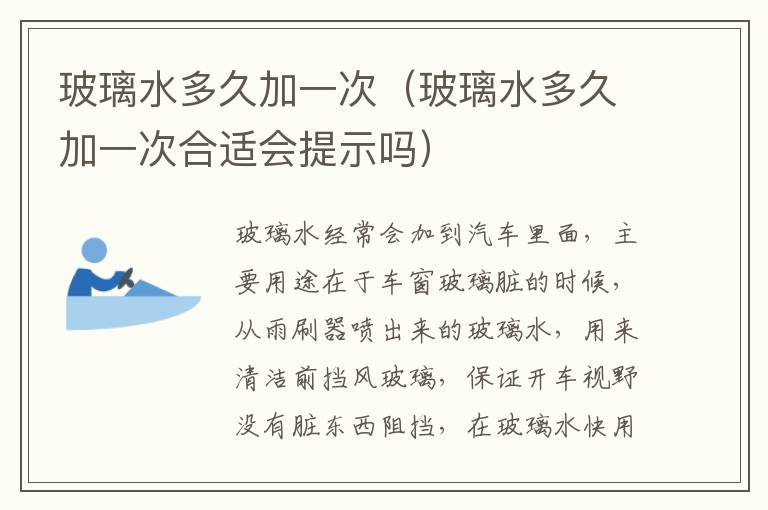 玻璃水多久加一次（玻璃水多久加一次合适会提示吗）

玻璃水经常会加到汽车里面，主要用途在于车窗玻璃脏的时候，从雨刷器喷出来的玻璃水，用来清洁前挡风玻璃，保证开车视野没有脏东西阻挡，在玻璃水快用